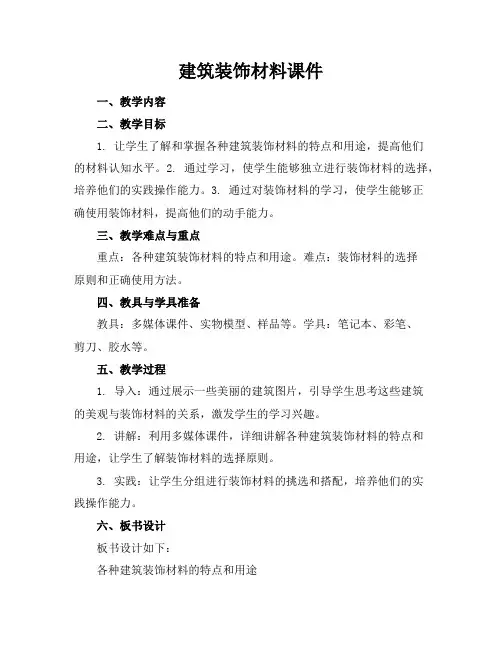 建筑装饰材料课件

一、教学内容

二、教学目标

1. 让学生了解和掌握各种建筑装饰材料的特点和用途，提高他们的材料认知水平。2. 通过学习，使学生能够独立进行装饰材料的选择，培养他们的实践操作能力。3. 通过对装饰材料的学习，使学生能够正确使用装饰材料，提高他们的动手能力。

三、教学难点与重点

重点：各种建筑装饰材料的特点和用途。难点：装饰材料的选择原则和正确使用方法。

四、教具与学具准备

教具：多媒体课件、实物模型、样品等。学具：笔记本、彩笔、剪刀、胶水等。

五、教学过程

1. 导入：通过展示一些美丽的建筑图片，引导学生思考这些建筑的美观与装饰材料的关系，激发学生的学习兴趣。

2. 讲解：利用多媒体课件，详细讲解各种建筑装饰材料的特点和用途，让学生了解装饰材料的选择原则。

3. 实践：让学生分组进行装饰材料的挑选和搭配，培养他们的实践操作能力。

六、板书设计

板书设计如下：

各种建筑装饰材料的特点和用途